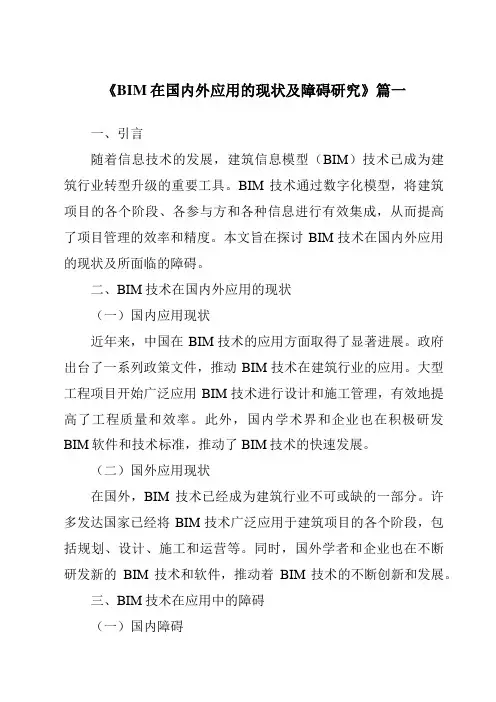 《BIM 在国内外应用的现状及障碍研究》篇一

一、引言

随着信息技术的发展，建筑信息模型（BIM）技术已成为建筑行业转型升级的重要工具。BIM 技术通过数字化模型，将建筑项目的各个阶段、各参与方和各种信息进行有效集成，从而提高了项目管理的效率和精度。本文旨在探讨 BIM 技术在国内外应用的现状及所面临的障碍。

二、BIM 技术在国内外应用的现状

（一）国内应用现状

近年来，中国在 BIM 技术的应用方面取得了显著进展。政府出台了一系列政策文件，推动 BIM 技术在建筑行业的应用。大型工程项目开始广泛应用 BIM 技术进行设计和施工管理，有效地提高了工程质量和效率。此外，国内学术界和企业也在积极研发 BIM 软件和技术标准，推动了 BIM 技术的快速发展。

（二）国外应用现状

在国外，BIM 技术已经成为建筑行业不可或缺的一部分。许多发达国家已经将 BIM 技术广泛应用于建筑项目的各个阶段，包括规划、设计、施工和运营等。同时，国外学者和企业也在不断研发新的 BIM 技术和软件，推动着 BIM 技术的不断创新和发展。

三、BIM 技术在应用中的障碍

（一）国内障碍